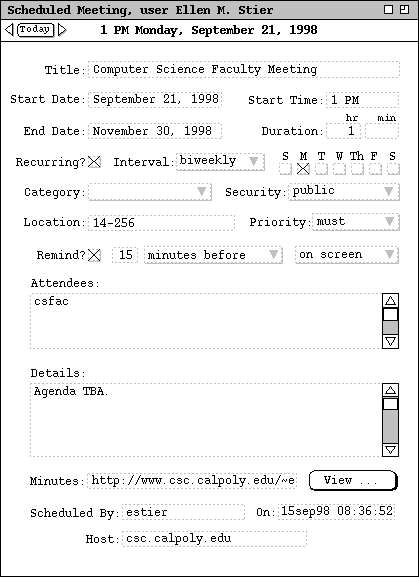 Scheduled Meeting, user Ellen M. Stier

Today 1 PM Monday, September 21, 1998

Title: Computer Science Faculty Meeting

Start Date: September 21, 1998 Start Time: 1 PM

End Date: November 30, 1998 Duration: hr 1 min

Recurring? Interval: biweekly S M T W Th F S

Category: Security: public

Location: 14-256 Priority: must

Remind? 15 minutes before on screen

Attendees:
csfac

Details:
Agenda TBA.

Minutes: http://www.csc.calpoly.edu/~e View ...

Scheduled By: estier On: 15sep98 08:36:52

Host: csc.calpoly.edu